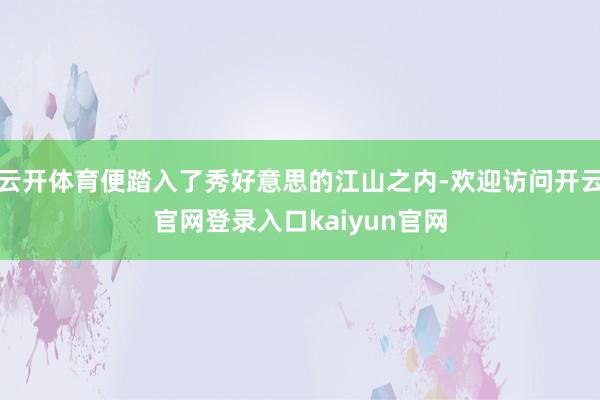 云开体育便踏入了秀好意思的江山之内-欢迎访问开云官网登录入口kaiyun官网